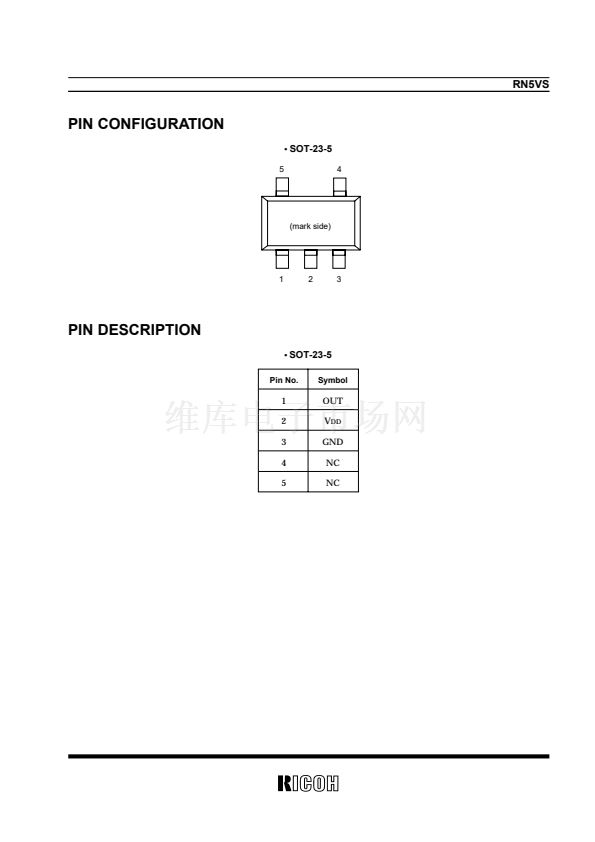 RN5VS

PIN CONFIGURATION

• SOT-23-5

5 4

(mark side)

1 2 3

PIN DESCRIPTION

• SOT-23-5

| Pin No. | Symbol |
|---|---|
| 1 | OUT |
| 2 | $V_{DD}$ |
| 3 | GND |
| 4 | NC |
| 5 | NC |

维库电子市场网

RICOH